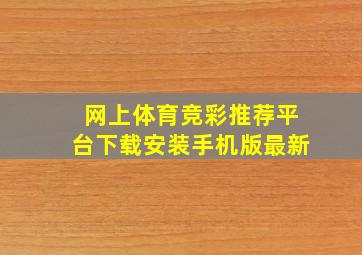 网上体育竞彩推荐平台下载安装手机版最新